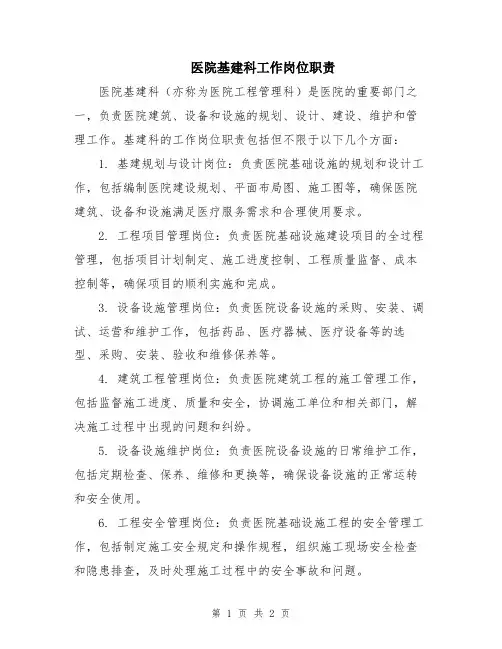 医院基建科工作岗位职责

医院基建科（亦称为医院工程管理科）是医院的重要部门之一，负责医院建筑、设备和设施的规划、设计、建设、维护和管理工作。基建科的工作岗位职责包括但不限于以下几个方面：

1. 基建规划与设计岗位：负责医院基础设施的规划和设计工作，包括编制医院建设规划、平面布局图、施工图等，确保医院建筑、设备和设施满足医疗服务需求和合理使用要求。

2. 工程项目管理岗位：负责医院基础设施建设项目的全过程管理，包括项目计划制定、施工进度控制、工程质量监督、成本控制等，确保项目的顺利实施和完成。

3. 设备设施管理岗位：负责医院设备设施的采购、安装、调试、运营和维护工作，包括药品、医疗器械、医疗设备等的选型、采购、安装、验收和维修保养等。

4. 建筑工程管理岗位：负责医院建筑工程的施工管理工作，包括监督施工进度、质量和安全，协调施工单位和相关部门，解决施工过程中出现的问题和纠纷。

5. 设备设施维护岗位：负责医院设备设施的日常维护工作，包括定期检查、保养、维修和更换等，确保设备设施的正常运转和安全使用。

6. 工程安全管理岗位：负责医院基础设施工程的安全管理工作，包括制定施工安全规定和操作规程，组织施工现场安全检查和隐患排查，及时处理施工过程中的安全事故和问题。

第 1 页 共 2 页